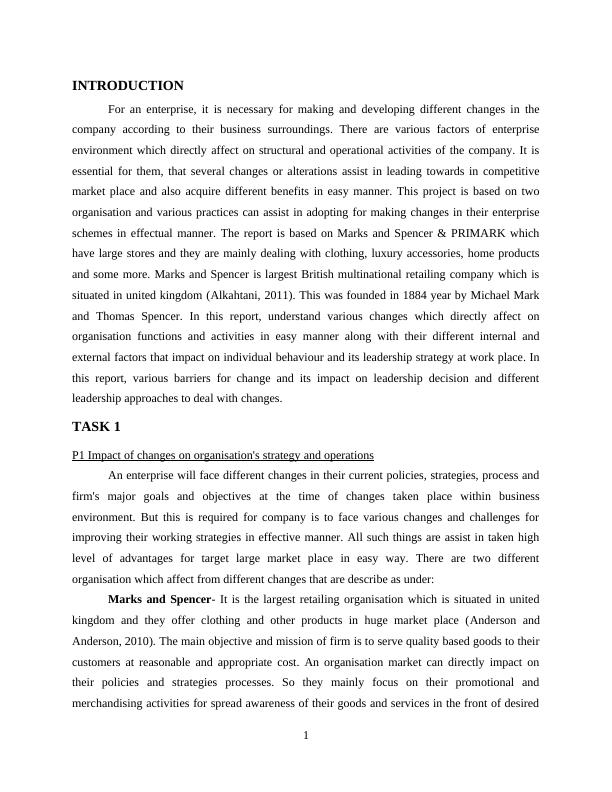 INTRODUCTION

For an enterprise, it is necessary for making and developing different changes in the company according to their business surroundings. There are various factors of enterprise environment which directly affect on structural and operational activities of the company. It is essential for them, that several changes or alterations assist in leading towards in competitive market place and also acquire different benefits in easy manner. This project is based on two organisation and various practices can assist in adopting for making changes in their enterprise schemes in effectual manner. The report is based on Marks and Spencer & PRIMARK which have large stores and they are mainly dealing with clothing, luxury accessories, home products and some more. Marks and Spencer is largest British multinational retailing company which is situated in united kingdom (Alkahtani, 2011). This was founded in 1884 year by Michael Mark and Thomas Spencer. In this report, understand various changes which directly affect on organisation functions and activities in easy manner along with their different internal and external factors that impact on individual behaviour and its leadership strategy at work place. In this report, various barriers for change and its impact on leadership decision and different leadership approaches to deal with changes.

TASK 1

P1 Impact of changes on organisation's strategy and operations

An enterprise will face different changes in their current policies, strategies, process and firm's major goals and objectives at the time of changes taken place within business environment. But this is required for company is to face various changes and challenges for improving their working strategies in effective manner. All such things are assist in taken high level of advantages for target large market place in easy way. There are two different organisation which affect from different changes that are describe as under:

Marks and Spencer- It is the largest retailing organisation which is situated in united kingdom and they offer clothing and other products in huge market place (Anderson and Anderson, 2010). The main objective and mission of firm is to serve quality based goods to their customers at reasonable and appropriate cost. An organisation market can directly impact on their policies and strategies processes. So they mainly focus on their promotional and merchandising activities for spread awareness of their goods and services in the front of desired

1